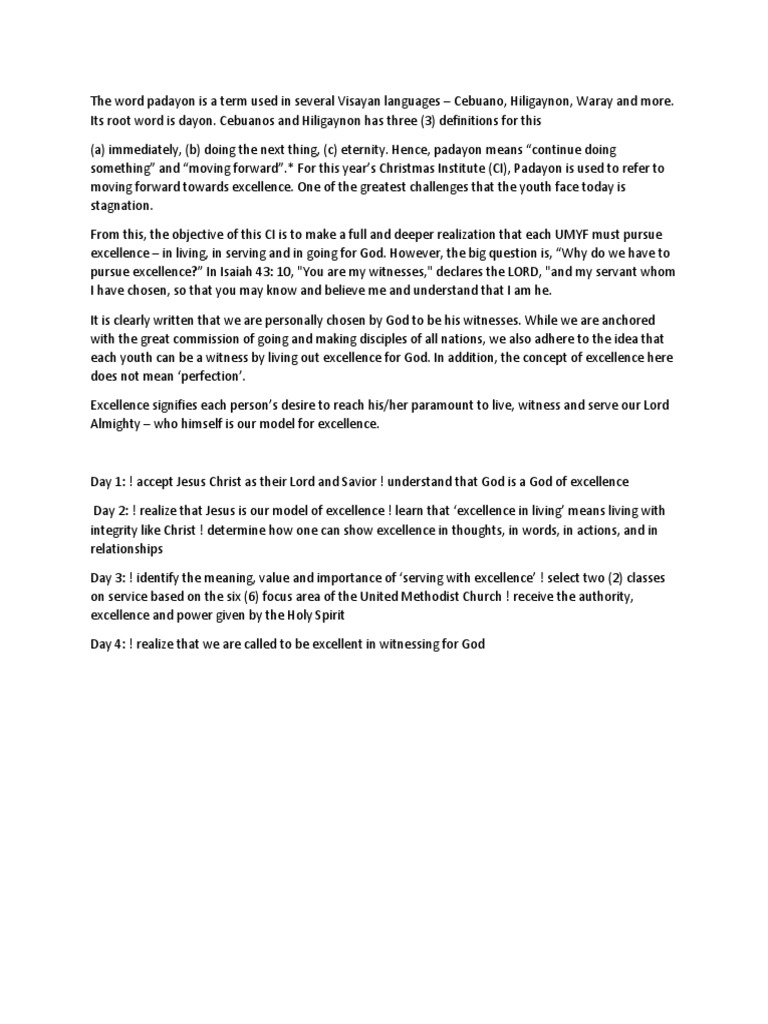 The word padayon is a term used in several Visayan languages – Cebuano, Hiligaynon, Waray and more. Its root word is dayon. Cebuanos and Hiligaynon has three (3) definitions for this

(a) immediately, (b) doing the next thing, (c) eternity. Hence, padayon means "continue doing something" and "moving forward".* For this year's Christmas Institute (CI), Padayon is used to refer to moving forward towards excellence. One of the greatest challenges that the youth face today is stagnation.

From this, the objective of this CI is to make a full and deeper realization that each UMYF must pursue excellence – in living, in serving and in going for God. However, the big question is, "Why do we have to pursue excellence?" In Isaiah 43: 10, "You are my witnesses," declares the LORD, "and my servant whom I have chosen, so that you may know and believe me and understand that I am he.

It is clearly written that we are personally chosen by God to be his witnesses. While we are anchored with the great commission of going and making disciples of all nations, we also adhere to the idea that each youth can be a witness by living out excellence for God. In addition, the concept of excellence here does not mean 'perfection'.

Excellence signifies each person's desire to reach his/her paramount to live, witness and serve our Lord Almighty – who himself is our model for excellence.

Day 1: ! accept Jesus Christ as their Lord and Savior ! understand that God is a God of excellence

Day 2: ! realize that Jesus is our model of excellence ! learn that 'excellence in living' means living with integrity like Christ ! determine how one can show excellence in thoughts, in words, in actions, and in relationships

Day 3: ! identify the meaning, value and importance of 'serving with excellence' ! select two (2) classes on service based on the six (6) focus area of the United Methodist Church ! receive the authority, excellence and power given by the Holy Spirit

Day 4: ! realize that we are called to be excellent in witnessing for God